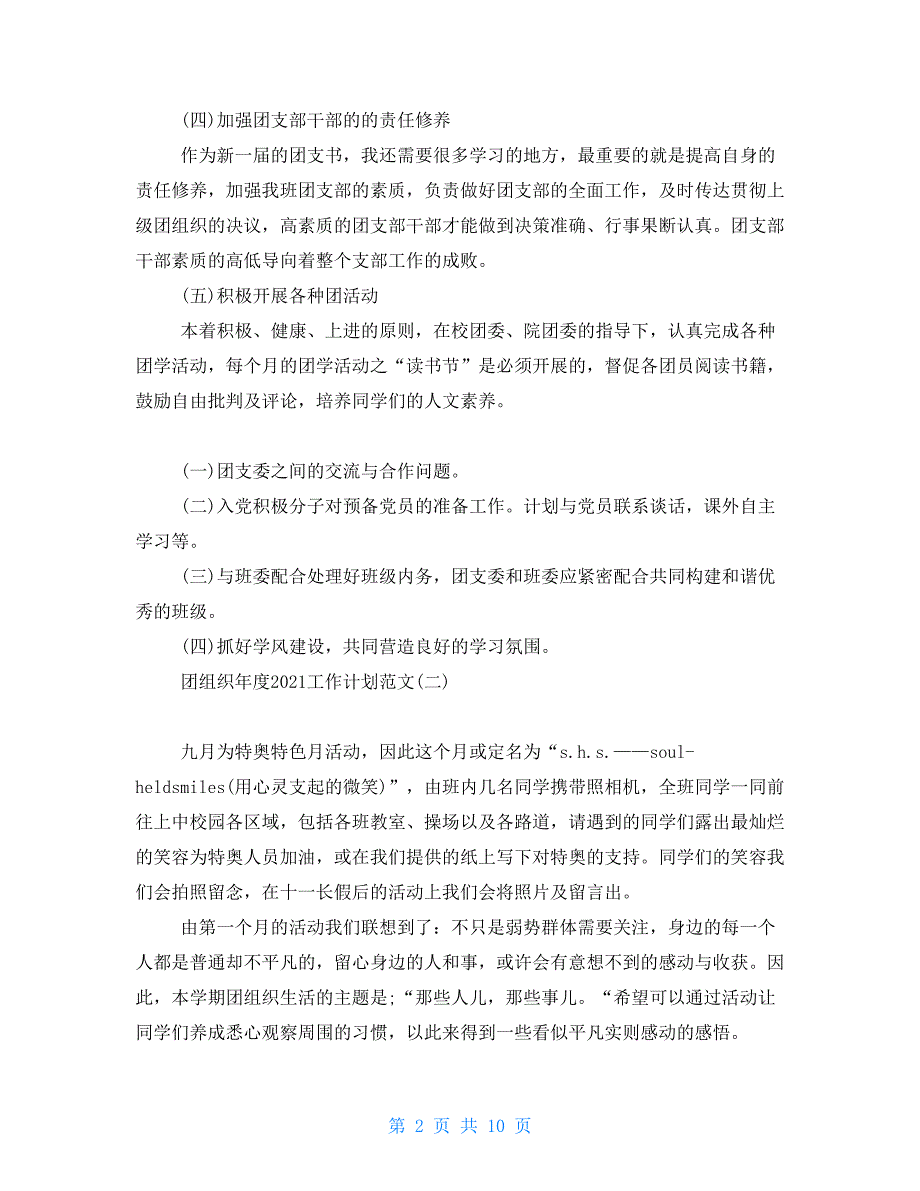 (四)加强团支部干部的的责任修养

作为新一届的团支书，我还需要很多学习的地方，最重要的就是提高自身的责任修养，加强我班团支部的素质，负责做好团支部的全面工作，及时传达贯彻上级团组织的决议，高素质的团支部干部才能做到决策准确、行事果断认真。团支部干部素质的高低导向着整个支部工作的成败。

(五)积极开展各种团活动

本着积极、健康、上进的原则，在校团委、院团委的指导下，认真完成各种团学活动，每个月的团学活动之“读书节”是必须开展的，督促各团员阅读书籍，鼓励自由批判及评论，培养同学们的人文素养。

(一)团支委之间的交流与合作问题。

(二)入党积极分子对预备党员的准备工作。计划与党员联系谈话，课外自主学习等。

(三)与班委配合处理好班级内务，团支委和班委应紧密配合共同构建和谐优秀的班级。

(四)抓好学风建设，共同营造良好的学习氛围。

团组织年度2021工作计划范文(二)

九月为特奥特色月活动，因此这个月或定名为“s.h.s.——soul-heldsmiles(用心灵支起的微笑)”，由班内几名同学携带照相机，全班同学一同前往上中校园各区域，包括各班教室、操场以及各路道，请遇到的同学们露出最灿烂的笑容为特奥人员加油，或在我们提供的纸上写下对特奥的支持。同学们的笑容我们会拍照留念，在十一长假后的活动上我们会将照片及留言出。

由第一个月的活动我们联想到了：不只是弱势群体需要关注，身边的每一个人都是普通却不平凡的，留心身边的人和事，或许会有意想不到的感动与收获。因此，本学期团组织生活的主题是;“那些人儿，那些事儿。“希望可以通过活动让同学们养成悉心观察周围的习惯，以此来得到一些看似平凡实则感动的感悟。

第 2 页 共 10 页